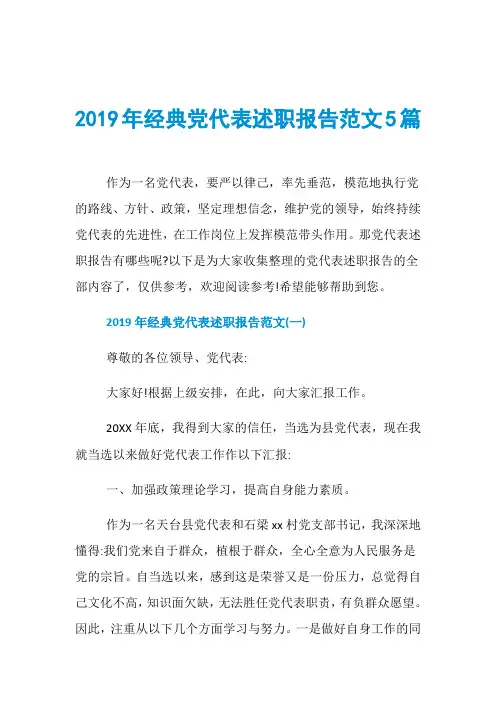 2019年经典党代表述职报告范文5篇

作为一名党代表，要严以律己，率先垂范，模范地执行党的路线、方针、政策，坚定理想信念，维护党的领导，始终持续党代表的先进性，在工作岗位上发挥模范带头作用。那党代表述职报告有哪些呢?以下是为大家收集整理的党代表述职报告的全部内容了，仅供参考，欢迎阅读参考!希望能够帮助到您。

2019年经典党代表述职报告范文(一)

尊敬的各位领导、党代表:

大家好!根据上级安排，在此，向大家汇报工作。

20XX年底，我得到大家的信任，当选为县党代表，现在我就当选以来做好党代表工作作以下汇报:

一、加强政策理论学习，提高自身能力素质。

作为一名天台县党代表和石梁xx村党支部书记，我深深地懂得:我们党来自于群众，植根于群众，全心全意为人民服务是党的宗旨。自当选以来，感到这是荣誉又是一份压力，总觉得自己文化不高，知识面欠缺，无法胜任党代表职责，有负群众愿望。因此，注重从以下几个方面学习与努力。一是做好自身工作的同